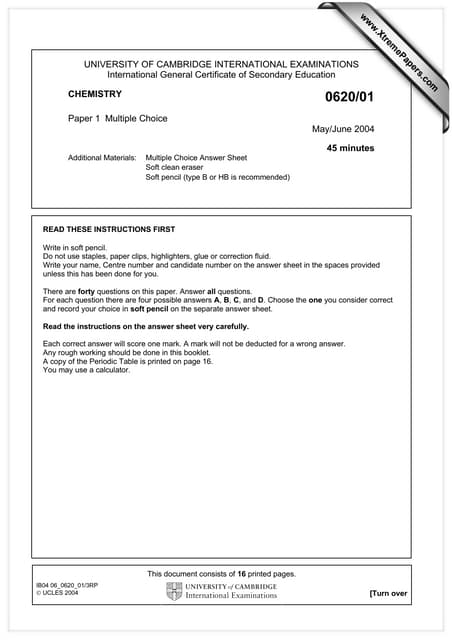 www.XtremePapers.com

UNIVERSITY OF CAMBRIDGE INTERNATIONAL EXAMINATIONS
International General Certificate of Secondary Education

CHEMISTRY

0620/01

Paper 1 Multiple Choice

May/June 2004

45 minutes

Additional Materials: Multiple Choice Answer Sheet
Soft clean eraser
Soft pencil (type B or HB is recommended)

READ THESE INSTRUCTIONS FIRST

Write in soft pencil.
Do not use staples, paper clips, highlighters, glue or correction fluid.
Write your name, Centre number and candidate number on the answer sheet in the spaces provided unless this has been done for you.

There are forty questions on this paper. Answer all questions.
For each question there are four possible answers A, B, C, and D. Choose the one you consider correct and record your choice in soft pencil on the separate answer sheet.

Read the instructions on the answer sheet very carefully.

Each correct answer will score one mark. A mark will not be deducted for a wrong answer.
Any rough working should be done in this booklet.
A copy of the Periodic Table is printed on page 16.
You may use a calculator.

This document consists of 16 printed pages.

IB04 06_0620_01/3RP
© UCLES 2004

UNIVERSITY of CAMBRIDGE
International Examinations

[Turn over